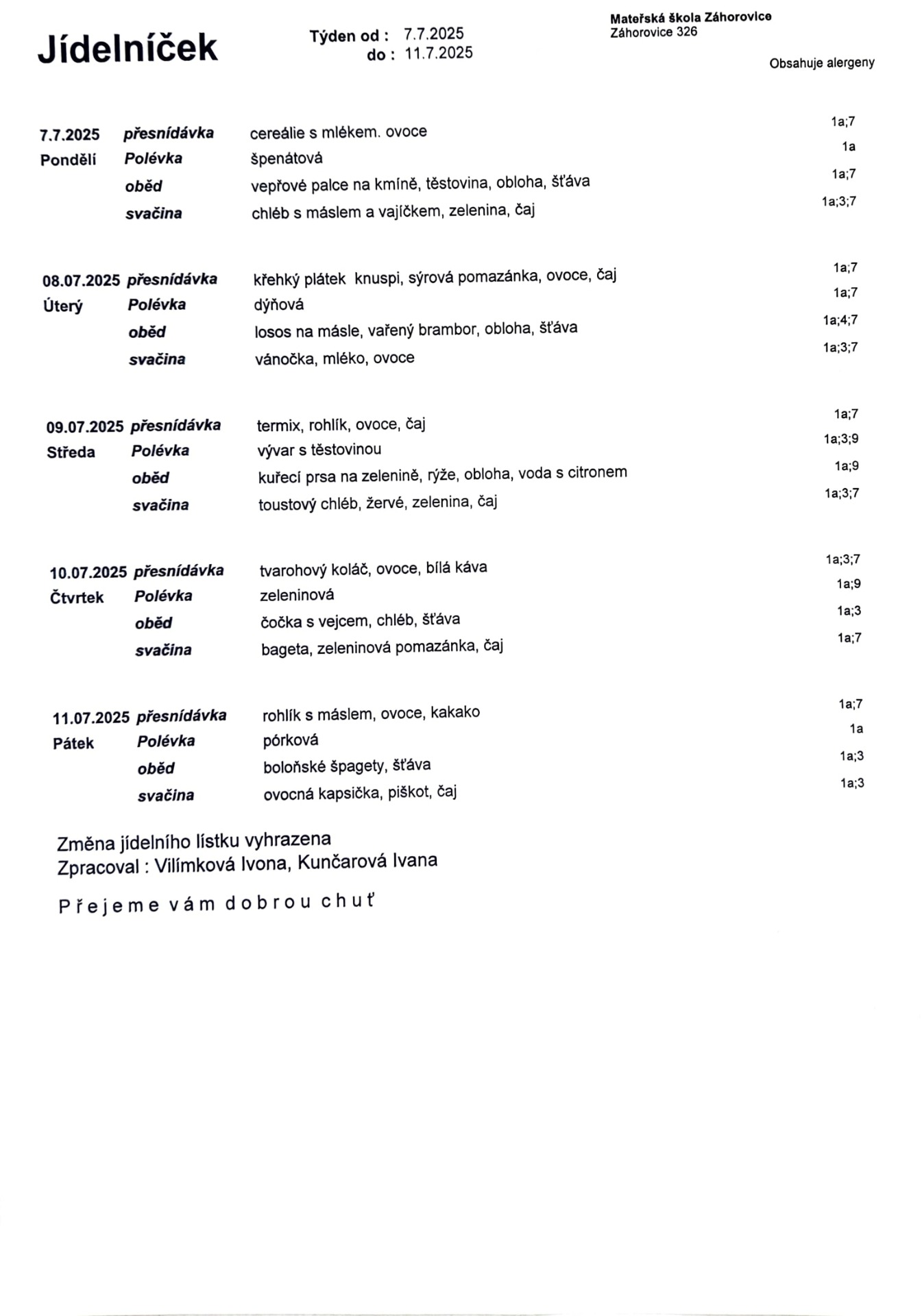 Jídelníček

Týden od : 7.7.2025
do : 11.7.2025

Mateřská škola Záhorovice
Záhorovice 326

Obsahuje alergeny

| | | | |
|---|---|---|---|
| 7.7.2025 | přesnídávka | cereálie s mlékem. ovoce | 1a;7 |
| Pondělí | Polévka | špenátová | 1a |
| | oběd | vepřové palce na kmíně, těstovina, obloha, šťáva | 1a;7 |
| | svačina | chléb s máslem a vajíčkem, zelenina, čaj | 1a;3;7 |
| 08.07.2025 | přesnídávka | křehký plátek knuspi, sýrová pomazánka, ovoce, čaj | 1a;7 |
| Úterý | Polévka | dýňová | 1a;7 |
| | oběd | losos na másle, vařený brambor, obloha, šťáva | 1a;4;7 |
| | svačina | vánočka, mléko, ovoce | 1a;3;7 |
| 09.07.2025 | přesnídávka | termix, rohlík, ovoce, čaj | 1a;7 |
| Středa | Polévka | vývar s těstovinou | 1a;3;9 |
| | oběd | kuřecí prsa na zelenině, rýže, obloha, voda s citronem | 1a;9 |
| | svačina | toustový chléb, žervé, zelenina, čaj | 1a;3;7 |
| 10.07.2025 | přesnídávka | tvarohový koláč, ovoce, bílá káva | 1a;3;7 |
| Čtvrtek | Polévka | zeleninová | 1a;9 |
| | oběd | čočka s vejcem, chléb, šťáva | 1a;3 |
| | svačina | bageta, zeleninová pomazánka, čaj | 1a;7 |
| 11.07.2025 | přesnídávka | rohlík s máslem, ovoce, kakako | 1a;7 |
| Pátek | Polévka | pórková | 1a |
| | oběd | boloňské špagety, šťáva | 1a;3 |
| | svačina | ovocná kapsička, piškot, čaj | 1a;3 |

Změna jídelního lístku vyhrazena
Zpracoval : Vilímková Ivona, Kunčarová Ivana

Přejeme vám dobrou chuť